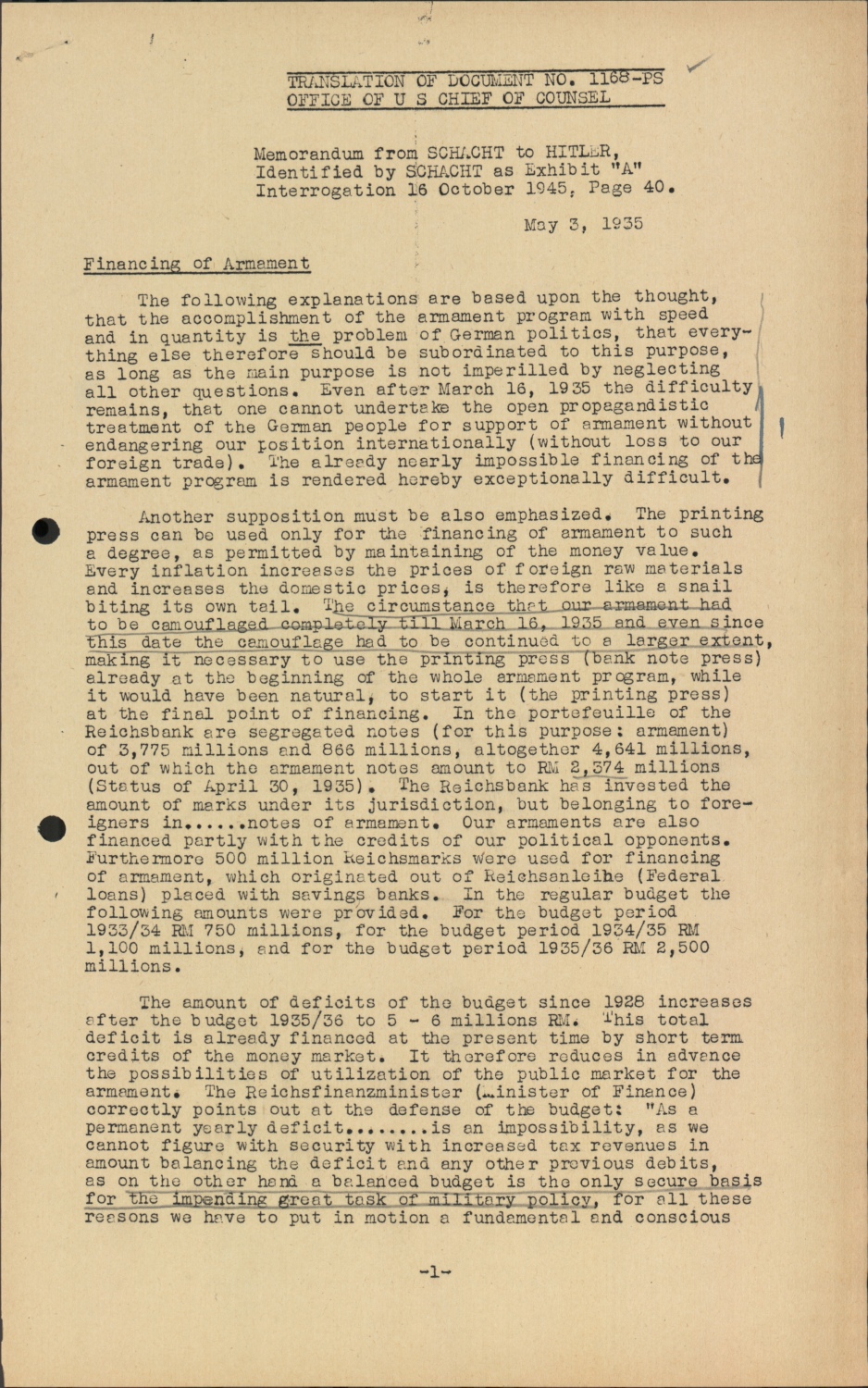 TRANSLATION OF DOCUMENT NO. 1168-PS
OFFICE OF U S CHIEF OF COUNSEL

Memorandum from SCHACHT to HITLER, Identified by SCHACHT as Exhibit "A" Interrogation 16 October 1945, Page 40.

May 3, 1935

Financing of Armament

The following explanations are based upon the thought, that the accomplishment of the armament program with speed and in quantity is the problem of German politics, that everything else therefore should be subordinated to this purpose, as long as the main purpose is not imperilled by neglecting all other questions. Even after March 16, 1935 the difficulty remains, that one cannot undertake the open propagandistic treatment of the German people for support of armament without endangering our position internationally (without loss to our foreign trade). The already nearly impossible financing of the armament program is rendered hereby exceptionally difficult.

Another supposition must be also emphasized. The printing press can be used only for the financing of armament to such a degree, as permitted by maintaining of the money value. Every inflation increases the prices of foreign raw materials and increases the domestic prices, is therefore like a snail biting its own tail. The circumstance that our armament had to be camouflaged completely till March 16, 1935 and even since this date the camouflage had to be continued to a larger extent, making it necessary to use the printing press (bank note press) already at the beginning of the whole armament program, while it would have been natural, to start it (the printing press) at the final point of financing. In the portefeuille of the Reichsbank are segregated notes (for this purpose: armament) of 3,775 millions and 866 millions, altogether 4,641 millions, out of which the armament notes amount to RM 2,374 millions (Status of April 30, 1935). The Reichsbank has invested the amount of marks under its jurisdiction, but belonging to foreigners in......notes of armament. Our armaments are also financed partly with the credits of our political opponents. Furthermore 500 million Reichsmarks were used for financing of armament, which originated out of Reichsanleihe (Federal loans) placed with savings banks. In the regular budget the following amounts were provided. For the budget period 1933/34 RM 750 millions, for the budget period 1934/35 RM 1,100 millions, and for the budget period 1935/36 RM 2,500 millions.

The amount of deficits of the budget since 1928 increases after the budget 1935/36 to 5 - 6 millions RM. This total deficit is already financed at the present time by short term credits of the money market. It therefore reduces in advance the possibilities of utilization of the public market for the armament. The Reichsfinanzminister (Minister of Finance) correctly points out at the defense of the budget: "As a permanent yearly deficit........is an impossibility, as we cannot figure with security with increased tax revenues in amount balancing the deficit and any other previous debits, as on the other hand a balanced budget is the only secure basis for the impending great task of military policy, for all these reasons we have to put in motion a fundamental and conscious

-1-